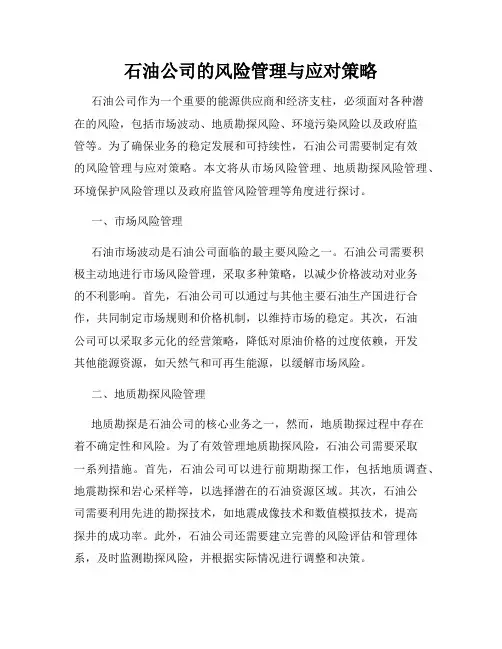 石油公司的风险管理与应对策略

石油公司作为一个重要的能源供应商和经济支柱，必须面对各种潜在的风险，包括市场波动、地质勘探风险、环境污染风险以及政府监管等。为了确保业务的稳定发展和可持续性，石油公司需要制定有效的风险管理与应对策略。本文将从市场风险管理、地质勘探风险管理、环境保护风险管理以及政府监管风险管理等角度进行探讨。

一、市场风险管理

石油市场波动是石油公司面临的最主要风险之一。石油公司需要积极主动地进行市场风险管理，采取多种策略，以减少价格波动对业务的不利影响。首先，石油公司可以通过与其他主要石油生产国进行合作，共同制定市场规则和价格机制，以维持市场的稳定。其次，石油公司可以采取多元化的经营策略，降低对原油价格的过度依赖，开发其他能源资源，如天然气和可再生能源，以缓解市场风险。

二、地质勘探风险管理

地质勘探是石油公司的核心业务之一，然而，地质勘探过程中存在着不确定性和风险。为了有效管理地质勘探风险，石油公司需要采取一系列措施。首先，石油公司可以进行前期勘探工作，包括地质调查、地震勘探和岩心采样等，以选择潜在的石油资源区域。其次，石油公司需要利用先进的勘探技术，如地震成像技术和数值模拟技术，提高探井的成功率。此外，石油公司还需要建立完善的风险评估和管理体系，及时监测勘探风险，并根据实际情况进行调整和决策。